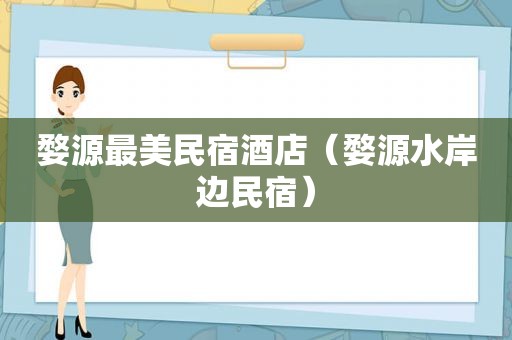 婺源最美民宿酒店（婺源水岸边民宿）